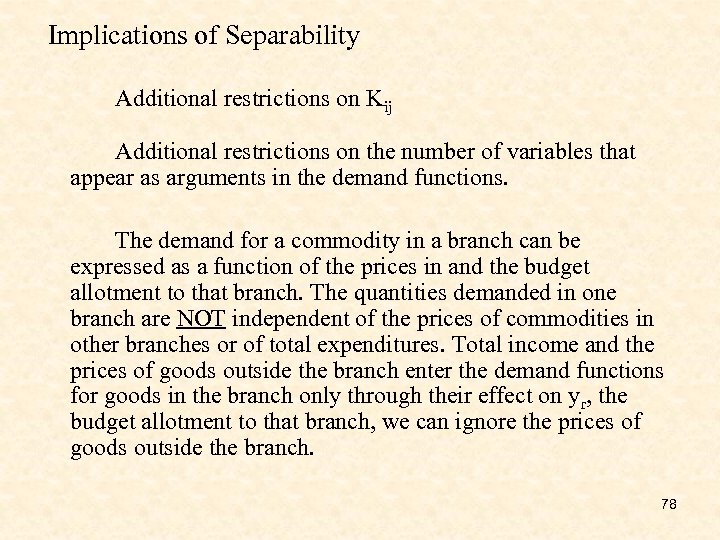 Implications of Separability

Additional restrictions on $K_{ij}$

Additional restrictions on the number of variables that appear as arguments in the demand functions.

The demand for a commodity in a branch can be expressed as a function of the prices in and the budget allotment to that branch. The quantities demanded in one branch are NOT independent of the prices of commodities in other branches or of total expenditures. Total income and the prices of goods outside the branch enter the demand functions for goods in the branch only through their effect on $y_r$, the budget allotment to that branch, we can ignore the prices of goods outside the branch.

78